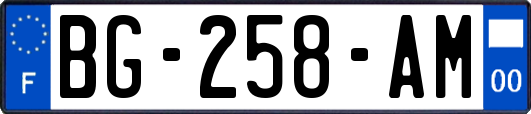 F

BG-258-AM

00